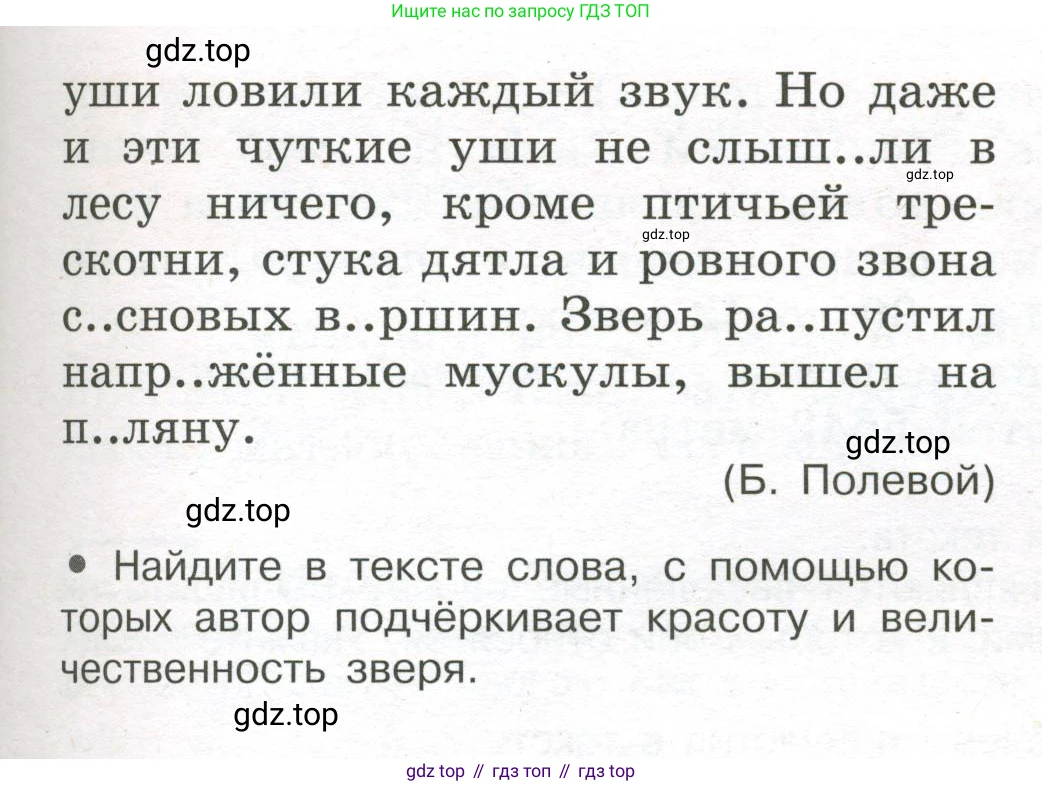 Ищите нас по запросу ГДЗ ТОП

уши ловили каждый звук. Но даже и эти чуткие уши не слыш..ли в лесу ничего, кроме птичьей трескотни, стука дятла и ровного звона с..сновых в..ршин. Зверь ра..пустил напр..жённые мускулы, вышел на п..ляну.

(Б. Полевой)

• Найдите в тексте слова, с помощью которых автор подчёркивает красоту и величественность зверя.

gdz top // гдз топ // гдз top

gdz.top